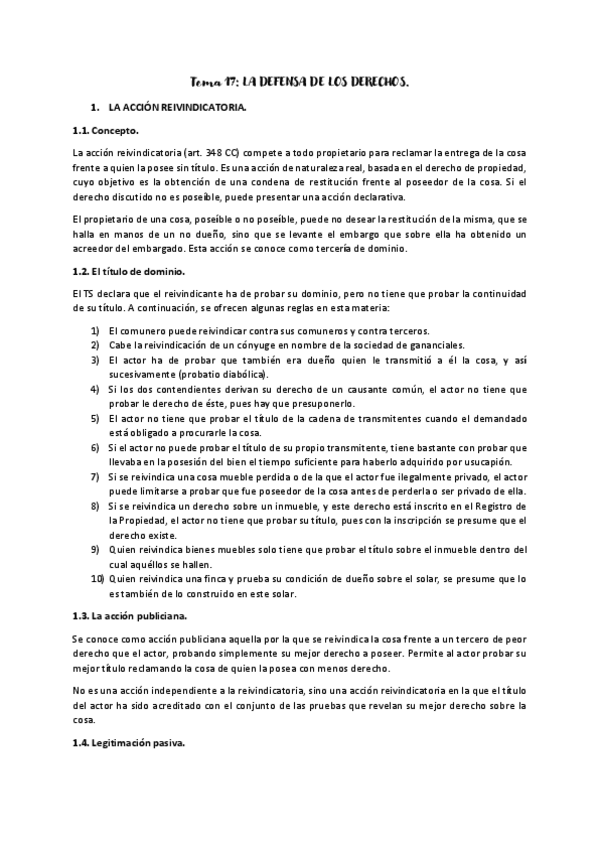 Tema 17: LA DEFENSA DE LOS DERECHOS.

1. LA ACCIÓN REIVINDICATORIA.

1.1. Concepto.

La acción reivindicatoria (art. 348 CC) compete a todo propietario para reclamar la entrega de la cosa frente a quien la posee sin título. Es una acción de naturaleza real, basada en el derecho de propiedad, cuyo objetivo es la obtención de una condena de restitución frente al poseedor de la cosa. Si el derecho discutido no es poseíble, puede presentar una acción declarativa.

El propietario de una cosa, poseíble o no poseíble, puede no desear la restitución de la misma, que se halla en manos de un no dueño, sino que se levante el embargo que sobre ella ha obtenido un acreedor del embargado. Esta acción se conoce como tercería de dominio.

1.2. El título de dominio.

El TS declara que el reivindicante ha de probar su dominio, pero no tiene que probar la continuidad de su título. A continuación, se ofrecen algunas reglas en esta materia:

1) El comunero puede reivindicar contra sus comuneros y contra terceros.
2) Cabe la reivindicación de un cónyuge en nombre de la sociedad de gananciales.
3) El actor ha de probar que también era dueño quien le transmitió a él la cosa, y así sucesivamente (probatio diabólica).
4) Si los dos contendientes derivan su derecho de un causante común, el actor no tiene que probar le derecho de éste, pues hay que presuponerlo.
5) El actor no tiene que probar el título de la cadena de transmitentes cuando el demandado está obligado a procurarle la cosa.
6) Si el actor no puede probar el título de su propio transmitente, tiene bastante con probar que llevaba en la posesión del bien el tiempo suficiente para haberlo adquirido por usucapión.
7) Si se reivindica una cosa mueble perdida o de la que el actor fue ilegalmente privado, el actor puede limitarse a probar que fue poseedor de la cosa antes de perderla o ser privado de ella.
8) Si se reivindica un derecho sobre un inmueble, y este derecho está inscrito en el Registro de la Propiedad, el actor no tiene que probar su título, pues con la inscripción se presume que el derecho existe.
9) Quien reivindica bienes muebles solo tiene que probar el título sobre el inmueble dentro del cual aquéllos se hallen.
10) Quien reivindica una finca y prueba su condición de dueño sobre el solar, se presume que lo es también de lo construido en este solar.

1.3. La acción publiciana.

Se conoce como acción publiciana aquella por la que se reivindica la cosa frente a un tercero de peor derecho que el actor, probando simplemente su mejor derecho a poseer. Permite al actor probar su mejor título reclamando la cosa de quien la posea con menos derecho.

No es una acción independiente a la reivindicatoria, sino una acción reivindicatoria en la que el título del actor ha sido acreditado con el conjunto de las pruebas que revelan su mejor derecho sobre la cosa.

1.4. Legitimación pasiva.